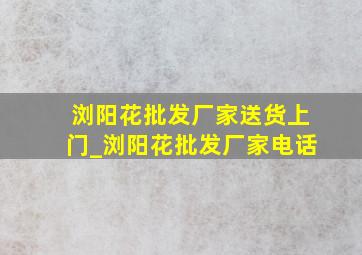 浏阳花批发厂家送货上门_浏阳花批发厂家电话